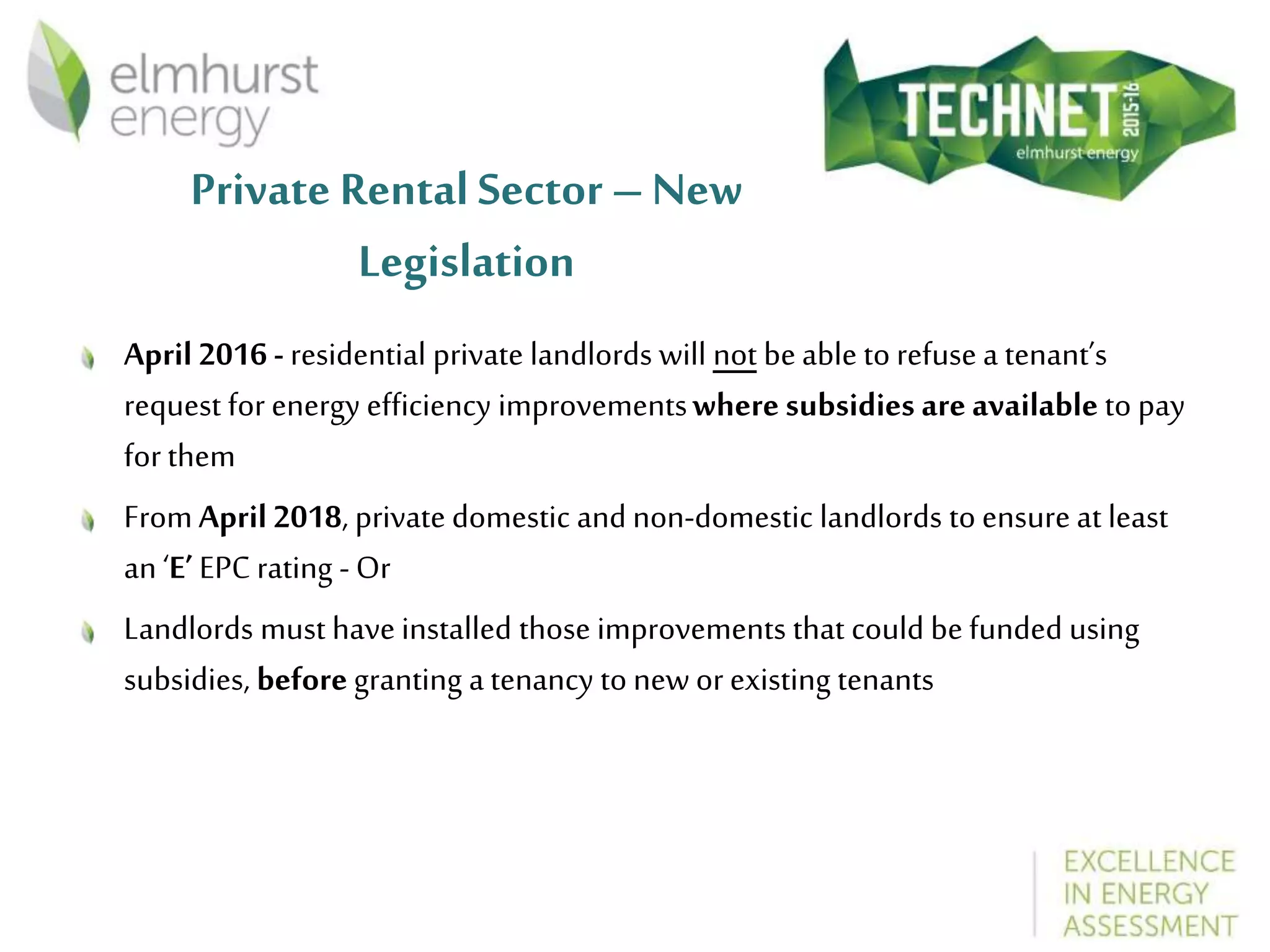 elmhurst energy

TECHNET 2015-16 elmhurst energy

Private Rental Sector – New Legislation

April 2016 - residential private landlords will not be able to refuse a tenant's request for energy efficiency improvements where subsidies are available to pay for them

From April 2018, private domestic and non-domestic landlords to ensure at least an 'E' EPC rating - Or

Landlords must have installed those improvements that could be funded using subsidies, before granting a tenancy to new or existing tenants

EXCELLENCE IN ENERGY ASSESSMENT